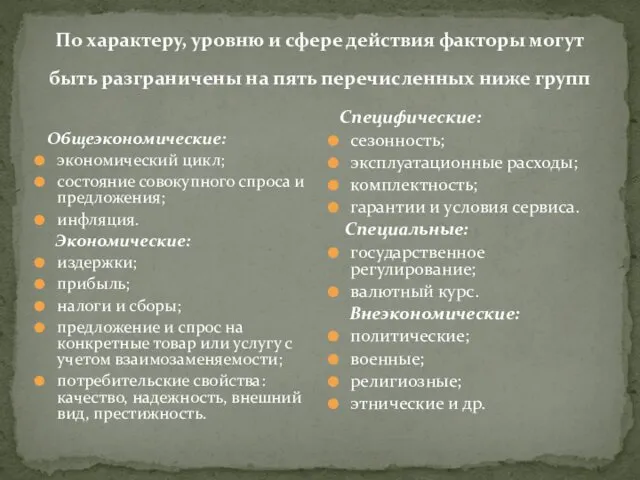 По характеру, уровню и сфере действия факторы могут быть разграничены на пять перечисленных ниже групп

Общеэкономические:
экономический цикл;
состояние совокупного спроса и предложения;
инфляция.
Экономические:
издержки;
прибыль;
налоги и сборы;
предложение и спрос на конкретные товар или услугу с учетом взаимозаменяемости;
потребительские свойства: качество, надежность, внешний вид, престижность.

Специфические:
сезонность;
эксплуатационные расходы;
комплектность;
гарантии и условия сервиса.
Специальные:
государственное регулирование;
валютный курс.
Внеэкономические:
политические;
военные;
религиозные;
этнические и др.